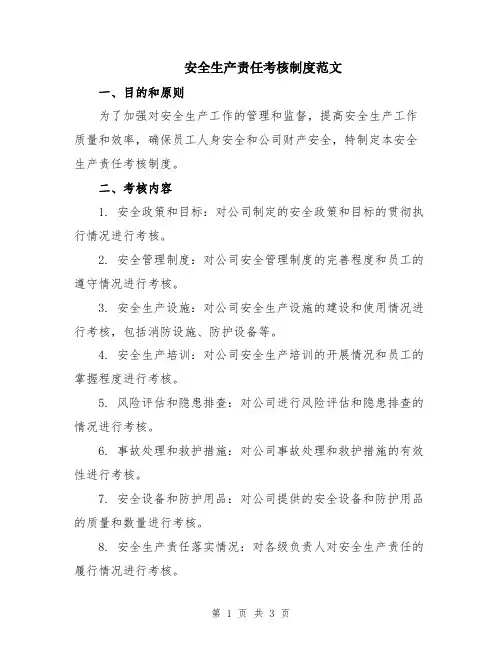 安全生产责任考核制度范文

一、目的和原则

为了加强对安全生产工作的管理和监督，提高安全生产工作质量和效率，确保员工人身安全和公司财产安全，特制定本安全生产责任考核制度。

二、考核内容

1. 安全政策和目标：对公司制定的安全政策和目标的贯彻执行情况进行考核。

2. 安全管理制度：对公司安全管理制度的完善程度和员工的遵守情况进行考核。

3. 安全生产设施：对公司安全生产设施的建设和使用情况进行考核，包括消防设施、防护设备等。

4. 安全生产培训：对公司安全生产培训的开展情况和员工的掌握程度进行考核。

5. 风险评估和隐患排查：对公司进行风险评估和隐患排查的情况进行考核。

6. 事故处理和救护措施：对公司事故处理和救护措施的有效性进行考核。

7. 安全设备和防护用品：对公司提供的安全设备和防护用品的质量和数量进行考核。

8. 安全生产责任落实情况：对各级负责人对安全生产责任的履行情况进行考核。

第 1 页 共 3 页